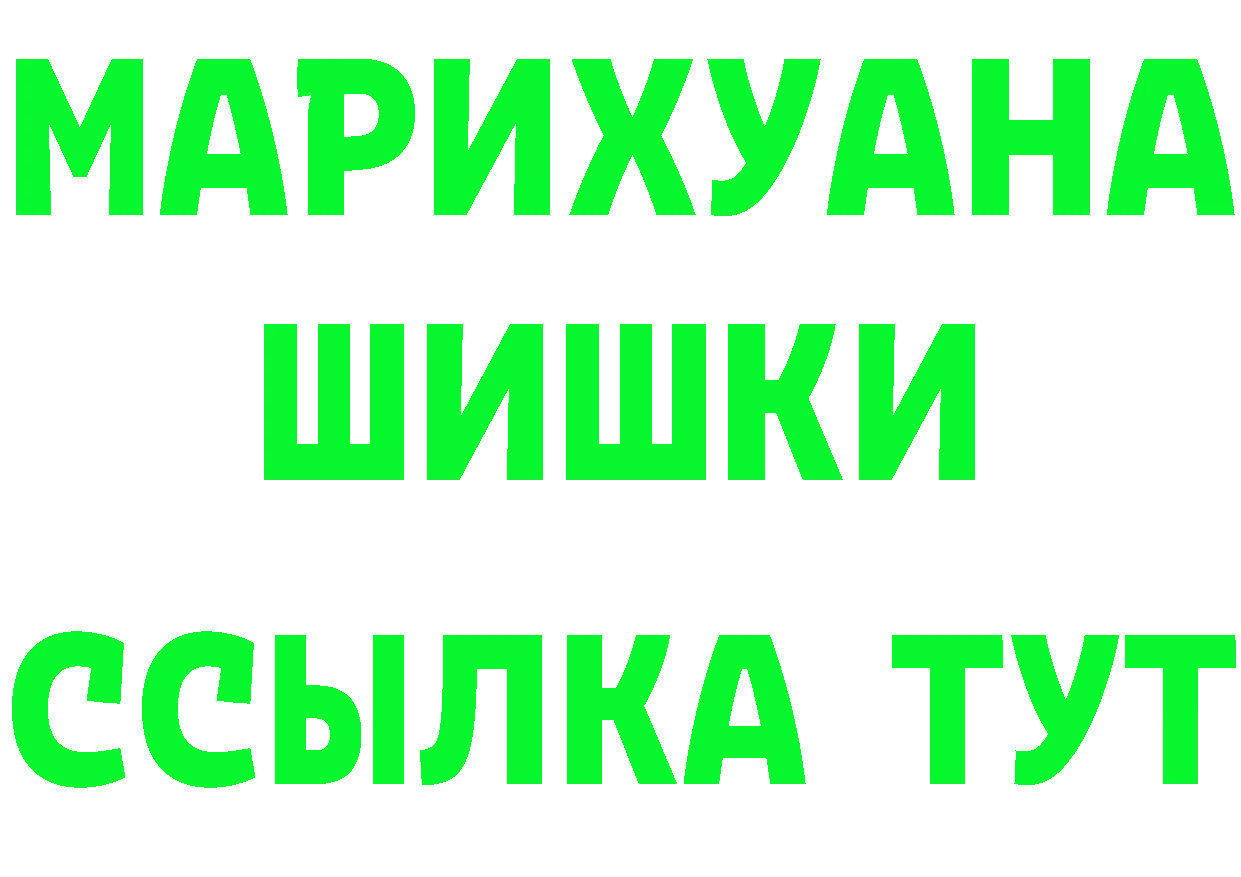 МАРИХУАНА
ШИШКИ
ССЫЛКА ТУТ